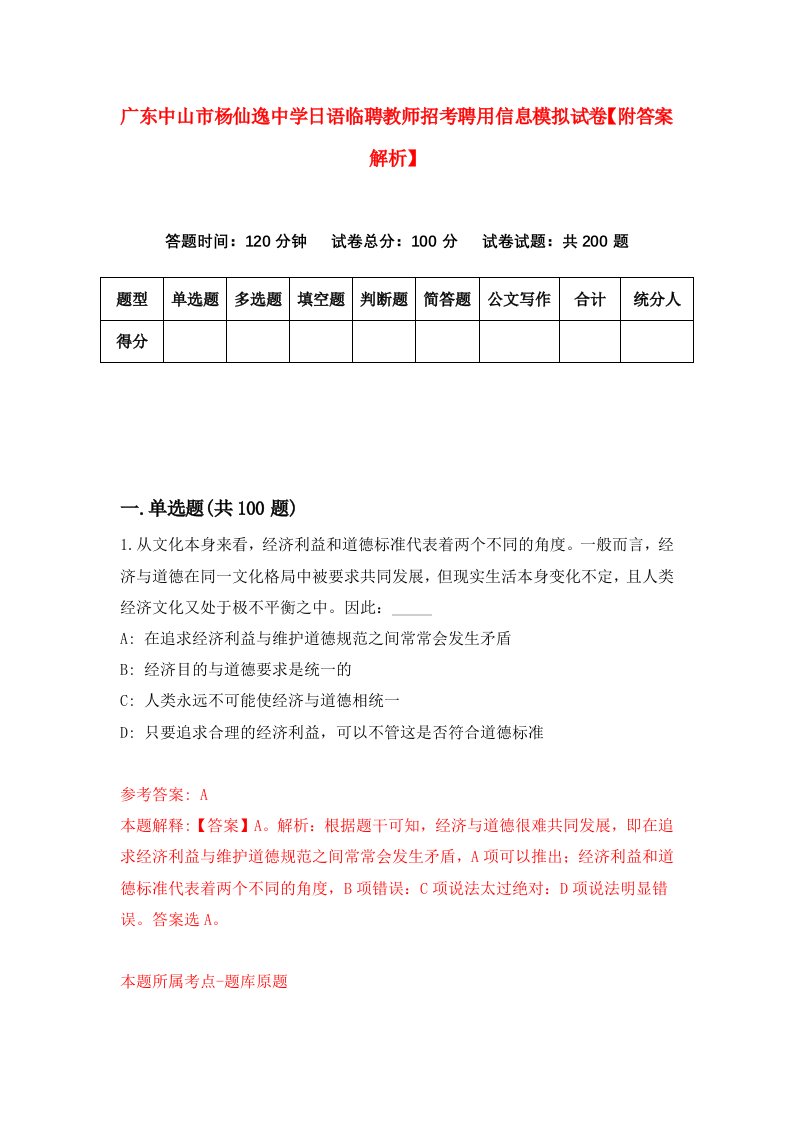 广东中山市杨仙逸中学日语临聘教师招考聘用信息模拟试卷【附答案解析】

答题时间：120 分钟　试卷总分：100 分　试卷试题：共 200 题

| 题型 | 单选题 | 多选题 | 填空题 | 判断题 | 简答题 | 公文写作 | 合计 | 统分人 |
|---|---|---|---|---|---|---|---|---|
| 得分 | | | | | | | | |

一.单选题(共 100 题)

1.从文化本身来看，经济利益和道德标准代表着两个不同的角度。一般而言，经济与道德在同一文化格局中被要求共同发展，但现实生活本身变化不定，且人类经济文化又处于极不平衡之中。因此：_____

A: 在追求经济利益与维护道德规范之间常常会发生矛盾

B: 经济目的与道德要求是统一的

C: 人类永远不可能使经济与道德相统一

D: 只要追求合理的经济利益，可以不管这是否符合道德标准

参考答案: A

本题解释:【答案】A。解析：根据题干可知，经济与道德很难共同发展，即在追求经济利益与维护道德规范之间常常会发生矛盾，A 项可以推出；经济利益和道德标准代表着两个不同的角度，B 项错误；C 项说法太过绝对；D 项说法明显错误。答案选 A。

本题所属考点-题库原题